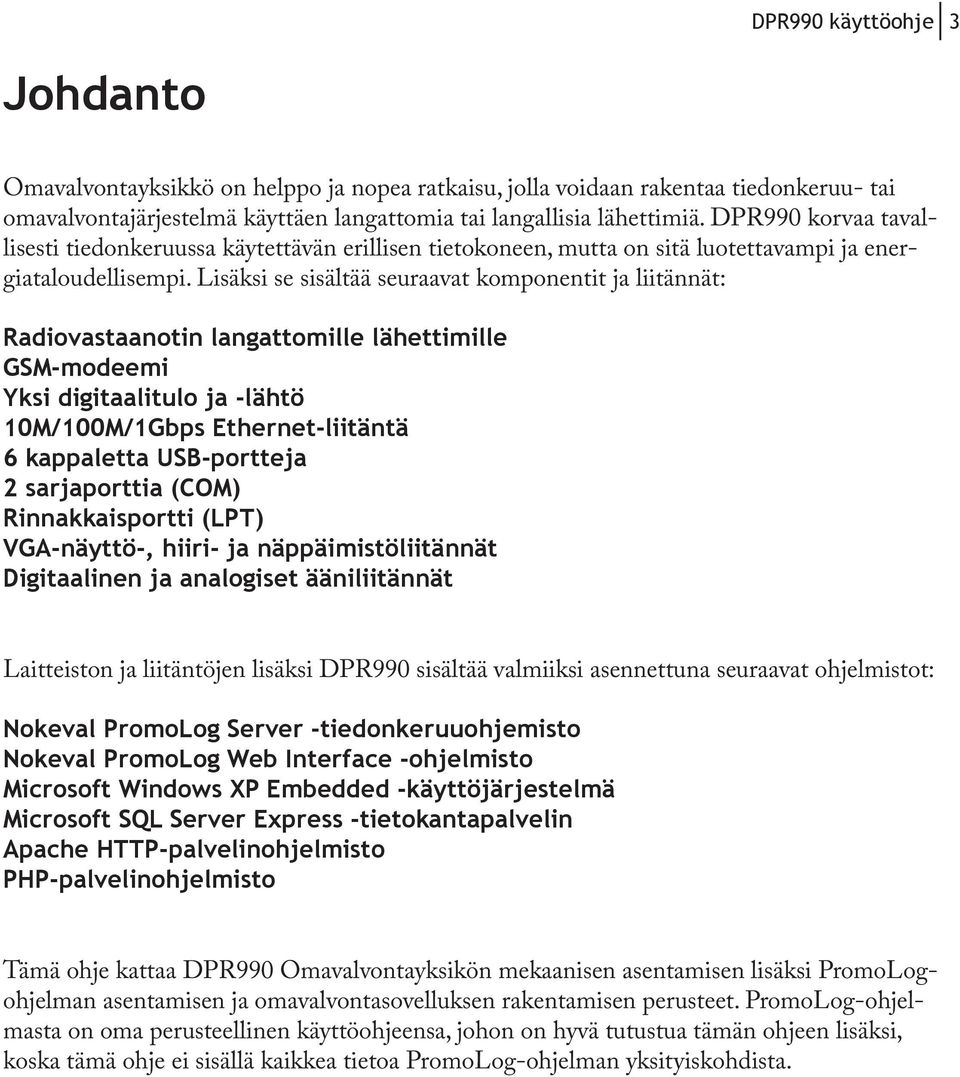 DPR990 käyttöohje 3

Johdanto

Omavalvontayksikkö on helppo ja nopea ratkaisu, jolla voidaan rakentaa tiedonkeruu- tai omavalvontajärjestelmä käyttäen langattomia tai langallisia lähettimiä. DPR990 korvaa tavallisesti tiedonkeruussa käytettävän erillisen tietokoneen, mutta on sitä luotettavampi ja energiataloudellisempi. Lisäksi se sisältää seuraavat komponentit ja liitännät:

Radiovastaanotin langattomille lähettimille
GSM-modeemi
Yksi digitaalitulo ja -lähtö
10M/100M/1Gbps Ethernet-liitäntä
6 kappaletta USB-portteja
2 sarjaporttia (COM)
Rinnakkaisportti (LPT)
VGA-näyttö-, hiiri- ja näppäimistöliitännät
Digitaalinen ja analogiset ääniliitännät

Laitteiston ja liitäntöjen lisäksi DPR990 sisältää valmiiksi asennettuna seuraavat ohjelmistot:

Nokeval PromoLog Server -tiedonkeruuohjemisto
Nokeval PromoLog Web Interface -ohjelmisto
Microsoft Windows XP Embedded -käyttöjärjestelmä
Microsoft SQL Server Express -tietokantapalvelin
Apache HTTP-palvelinohjelmisto
PHP-palvelinohjelmisto

Tämä ohje kattaa DPR990 Omavalvontayksikön mekaanisen asentamisen lisäksi PromoLog-ohjelman asentamisen ja omavalvontasovelluksen rakentamisen perusteet. PromoLog-ohjelmasta on oma perusteellinen käyttöohjeensa, johon on hyvä tutustua tämän ohjeen lisäksi, koska tämä ohje ei sisällä kaikkea tietoa PromoLog-ohjelman yksityiskohdista.